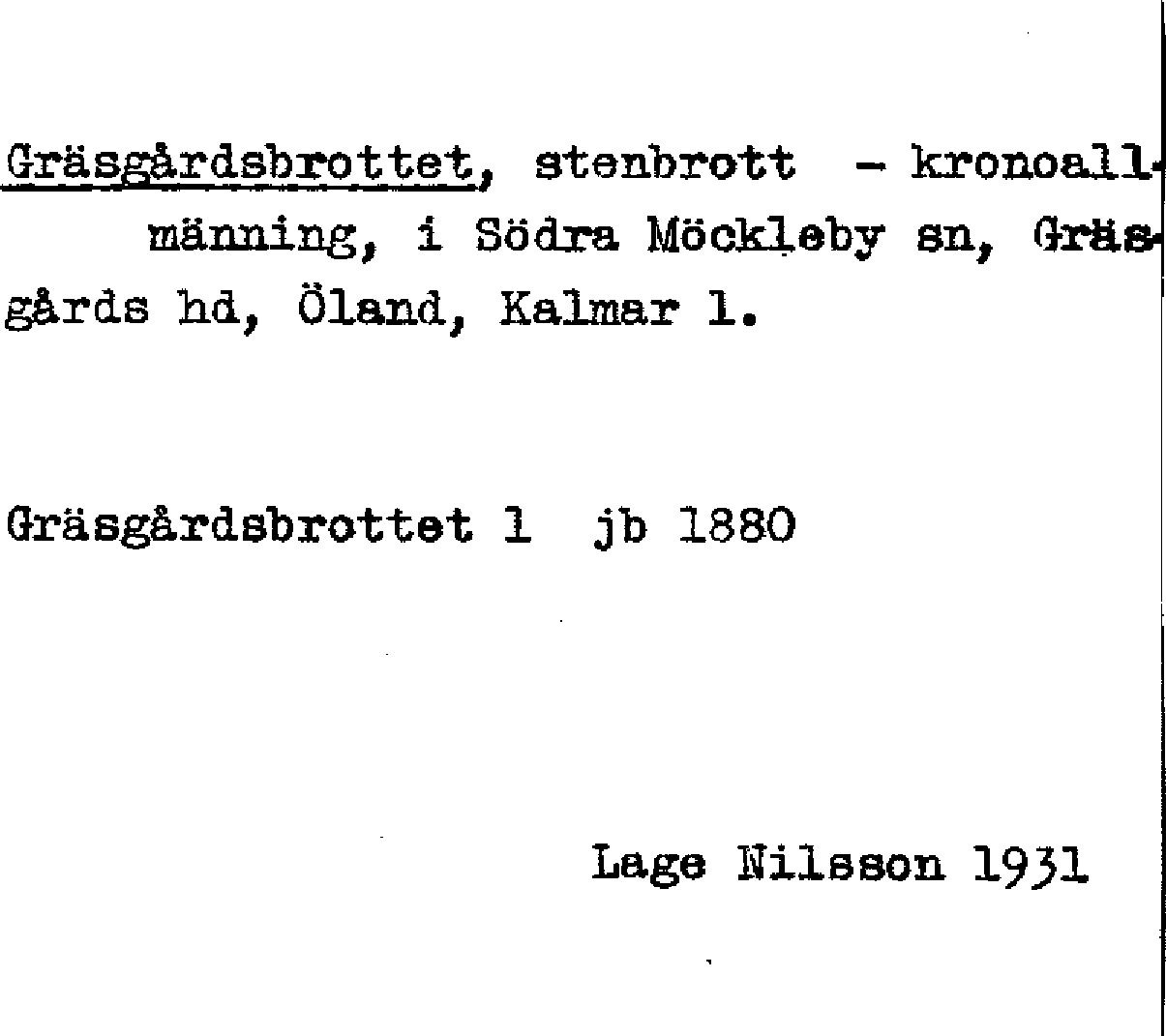 Gräsgårdsbrottet, stenbrott - kronoallmänning, i Södra Möckleby sn, Gräsgårds hd, Öland, Kalmar l.

Gräsgårdsbrottet 1 jb 1880

Lage Nilsson 1931